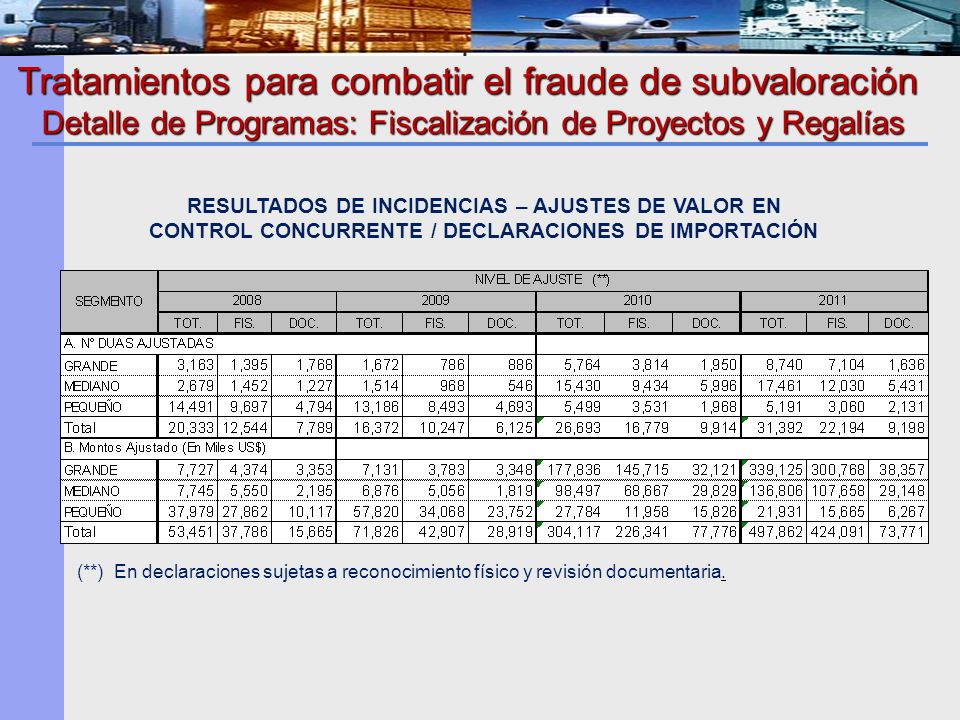 Tratamientos para combatir el fraude de subvaloración
Detalle de Programas: Fiscalización de Proyectos y Regalías

RESULTADOS DE INCIDENCIAS – AJUSTES DE VALOR EN CONTROL CONCURRENTE / DECLARACIONES DE IMPORTACIÓN

| SEGMENTO | NIVEL DE AJUSTE (**) | | | | | | | | | | | |
|---|---|---|---|---|---|---|---|---|---|---|---|---|
| | 2008 | | | 2009 | | | 2010 | | | 2011 | | |
| | TOT. | FIS. | DOC. | TOT. | FIS. | DOC. | TOT. | FIS. | DOC. | TOT. | FIS. | DOC. |
| A. N° DUAS AJUSTADAS | | | | | | | | | | | | |
| GRANDE | 3,163 | 1,395 | 1,768 | 1,672 | 786 | 886 | 5,764 | 3,814 | 1,950 | 8,740 | 7,104 | 1,636 |
| MEDIANO | 2,679 | 1,452 | 1,227 | 1,514 | 968 | 546 | 15,430 | 9,434 | 5,996 | 17,461 | 12,030 | 5,431 |
| PEQUEÑO | 14,491 | 9,697 | 4,794 | 13,186 | 8,493 | 4,693 | 5,499 | 3,531 | 1,968 | 5,191 | 3,060 | 2,131 |
| Total | 20,333 | 12,544 | 7,789 | 16,372 | 10,247 | 6,125 | 26,693 | 16,779 | 9,914 | 31,392 | 22,194 | 9,198 |
| B. Montos Ajustado (En Miles US$) | | | | | | | | | | | | |
| GRANDE | 7,727 | 4,374 | 3,353 | 7,131 | 3,783 | 3,348 | 177,836 | 145,715 | 32,121 | 339,125 | 300,768 | 38,357 |
| MEDIANO | 7,745 | 5,550 | 2,195 | 6,876 | 5,056 | 1,819 | 98,497 | 68,667 | 29,829 | 136,806 | 107,658 | 29,148 |
| PEQUEÑO | 37,979 | 27,862 | 10,117 | 57,820 | 34,068 | 23,752 | 27,784 | 11,958 | 15,826 | 21,931 | 15,665 | 6,267 |
| Total | 53,451 | 37,786 | 15,665 | 71,826 | 42,907 | 28,919 | 304,117 | 226,341 | 77,776 | 497,862 | 424,091 | 73,771 |

(**) En declaraciones sujetas a reconocimiento físico y revisión documentaria.